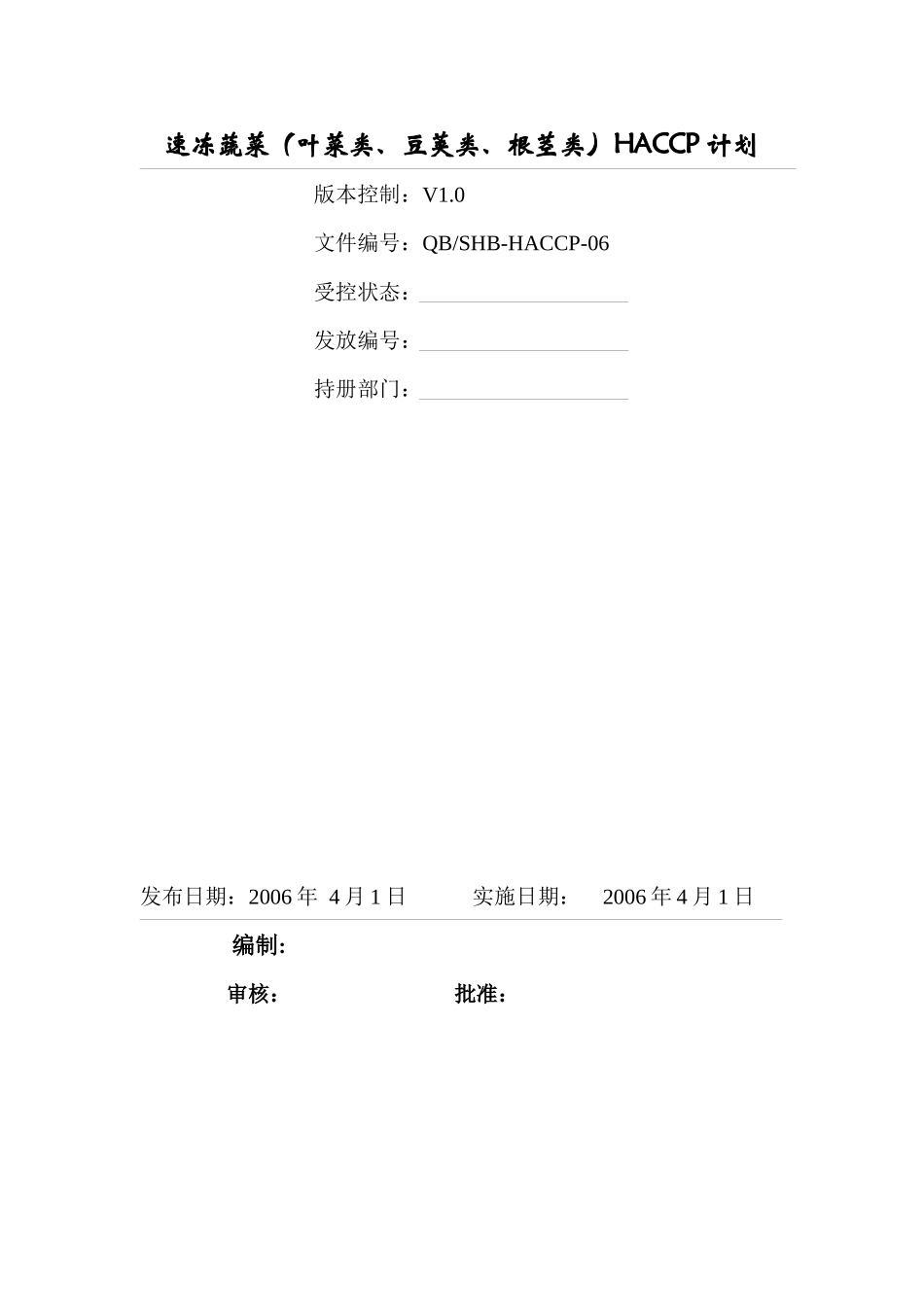 速冻蔬菜（叶菜类、豆荚类、根茎类）HACCP 计划

版本控制：V1.0

文件编号：QB/SHB-HACCP-06

受控状态：

发放编号：

持册部门：

发布日期：2006 年 4 月 1 日　　实施日期：　2006 年 4 月 1 日

编制:

审核：　　　　批准：